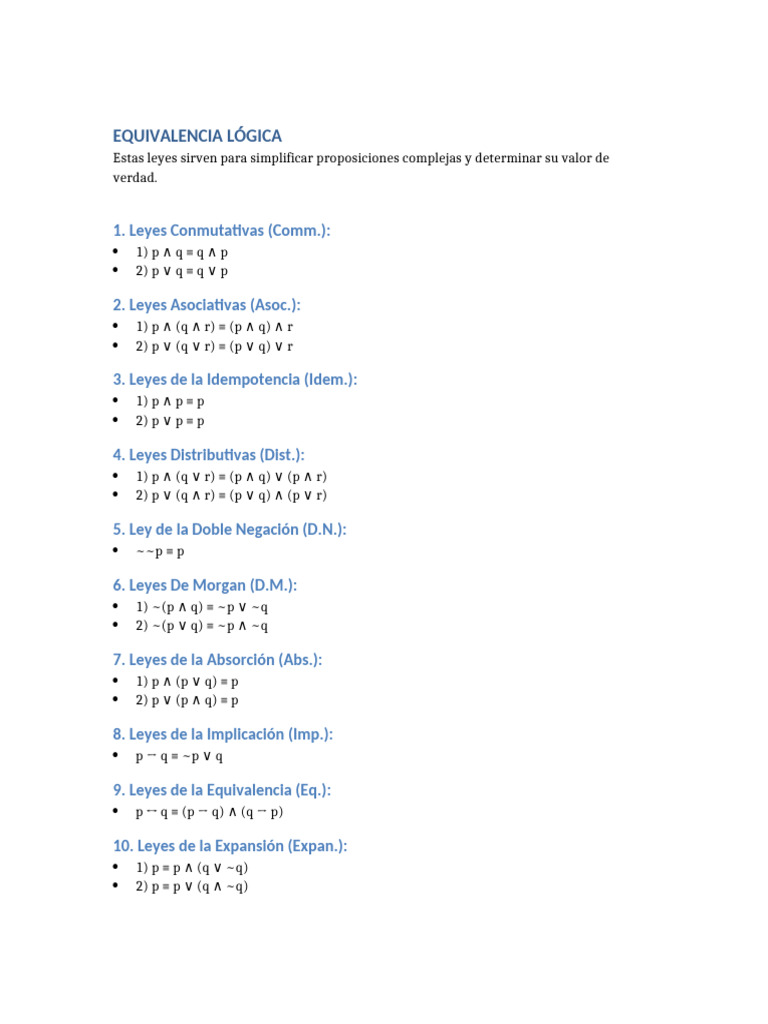 EQUIVALENCIA LÓGICA

Estas leyes sirven para simplificar proposiciones complejas y determinar su valor de verdad.

1. Leyes Conmutativas (Comm.):

- 1) $p \wedge q \equiv q \wedge p$
- 2) $p \vee q \equiv q \vee p$

2. Leyes Asociativas (Asoc.):

- 1) $p \wedge (q \wedge r) \equiv (p \wedge q) \wedge r$
- 2) $p \vee (q \vee r) \equiv (p \vee q) \vee r$

3. Leyes de la Idempotencia (Idem.):

- 1) $p \wedge p \equiv p$
- 2) $p \vee p \equiv p$

4. Leyes Distributivas (Dist.):

- 1) $p \wedge (q \vee r) \equiv (p \wedge q) \vee (p \wedge r)$
- 2) $p \vee (q \wedge r) \equiv (p \vee q) \wedge (p \vee r)$

5. Ley de la Doble Negación (D.N.):

- $\sim\sim p \equiv p$

6. Leyes De Morgan (D.M.):

- 1) $\sim(p \wedge q) \equiv \sim p \vee \sim q$
- 2) $\sim(p \vee q) \equiv \sim p \wedge \sim q$

7. Leyes de la Absorción (Abs.):

- 1) $p \wedge (p \vee q) \equiv p$
- 2) $p \vee (p \wedge q) \equiv p$

8. Leyes de la Implicación (Imp.):

- $p \rightarrow q \equiv \sim p \vee q$

9. Leyes de la Equivalencia (Eq.):

- $p \leftrightarrow q \equiv (p \rightarrow q) \wedge (q \rightarrow p)$

10. Leyes de la Expansión (Expan.):

- 1) $p \equiv p \wedge (q \vee \sim q)$
- 2) $p \equiv p \vee (q \wedge \sim q)$